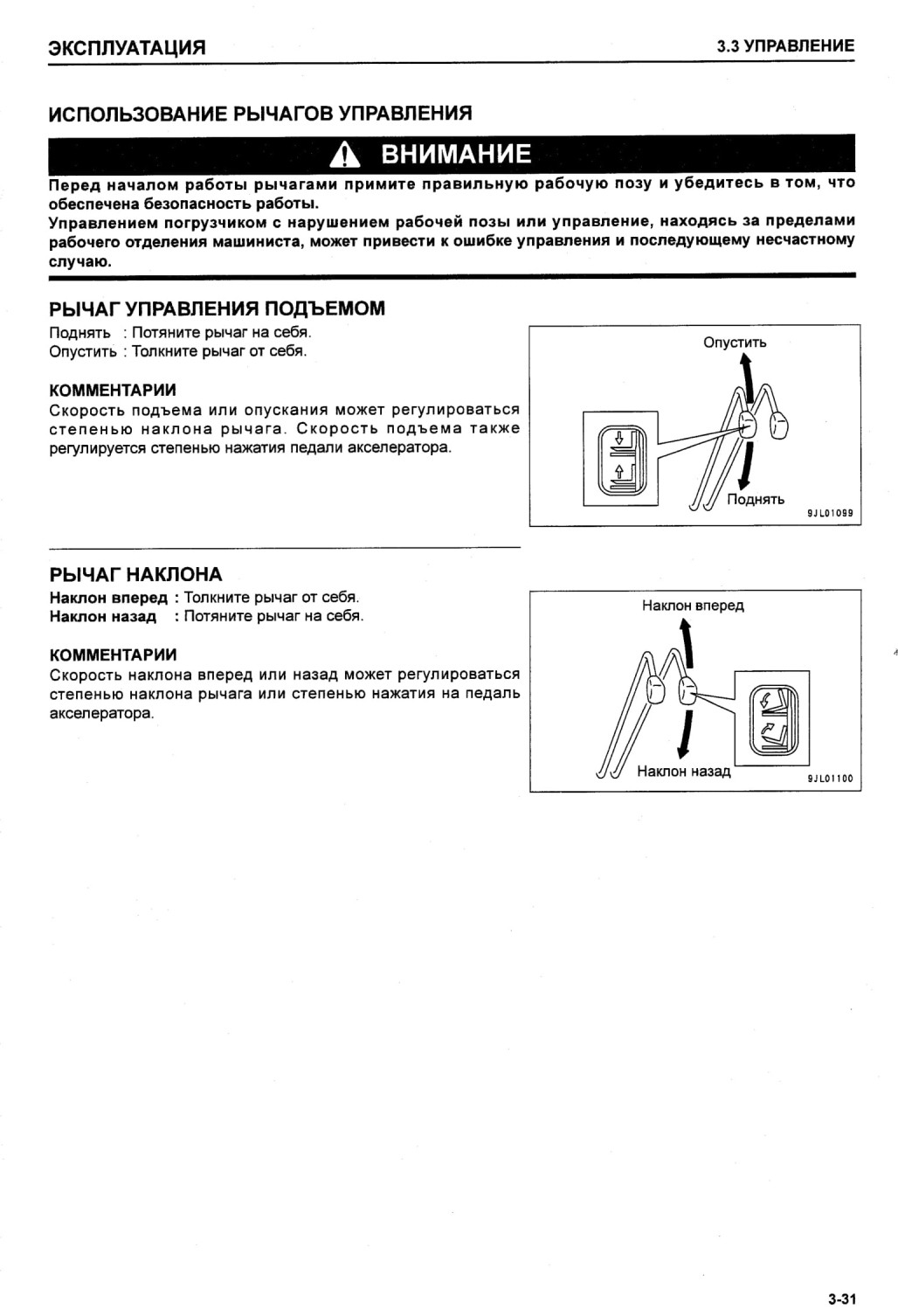 ЭКСПЛУАТАЦИЯ

3.3 УПРАВЛЕНИЕ

ИСПОЛЬЗОВАНИЕ РЫЧАГОВ УПРАВЛЕНИЯ

ВНИМАНИЕ

Перед началом работы рычагами примите правильную рабочую позу и убедитесь в том, что обеспечена безопасность работы.
Управлением погрузчиком с нарушением рабочей позы или управление, находясь за пределами рабочего отделения машиниста, может привести к ошибке управления и последующему несчастному случаю.

РЫЧАГ УПРАВЛЕНИЯ ПОДЪЕМОМ

Поднять : Потяните рычаг на себя.
Опустить : Толкните рычаг от себя.

КОММЕНТАРИИ

Скорость подъема или опускания может регулироваться степенью наклона рычага. Скорость подъема также регулируется степенью нажатия педали акселератора.

Опустить

Поднять

9JL01099

РЫЧАГ НАКЛОНА

Наклон вперед : Толкните рычаг от себя.
Наклон назад : Потяните рычаг на себя.

КОММЕНТАРИИ

Скорость наклона вперед или назад может регулироваться степенью наклона рычага или степенью нажатия на педаль акселератора.

Наклон вперед

Наклон назад

9JL01100

3-31